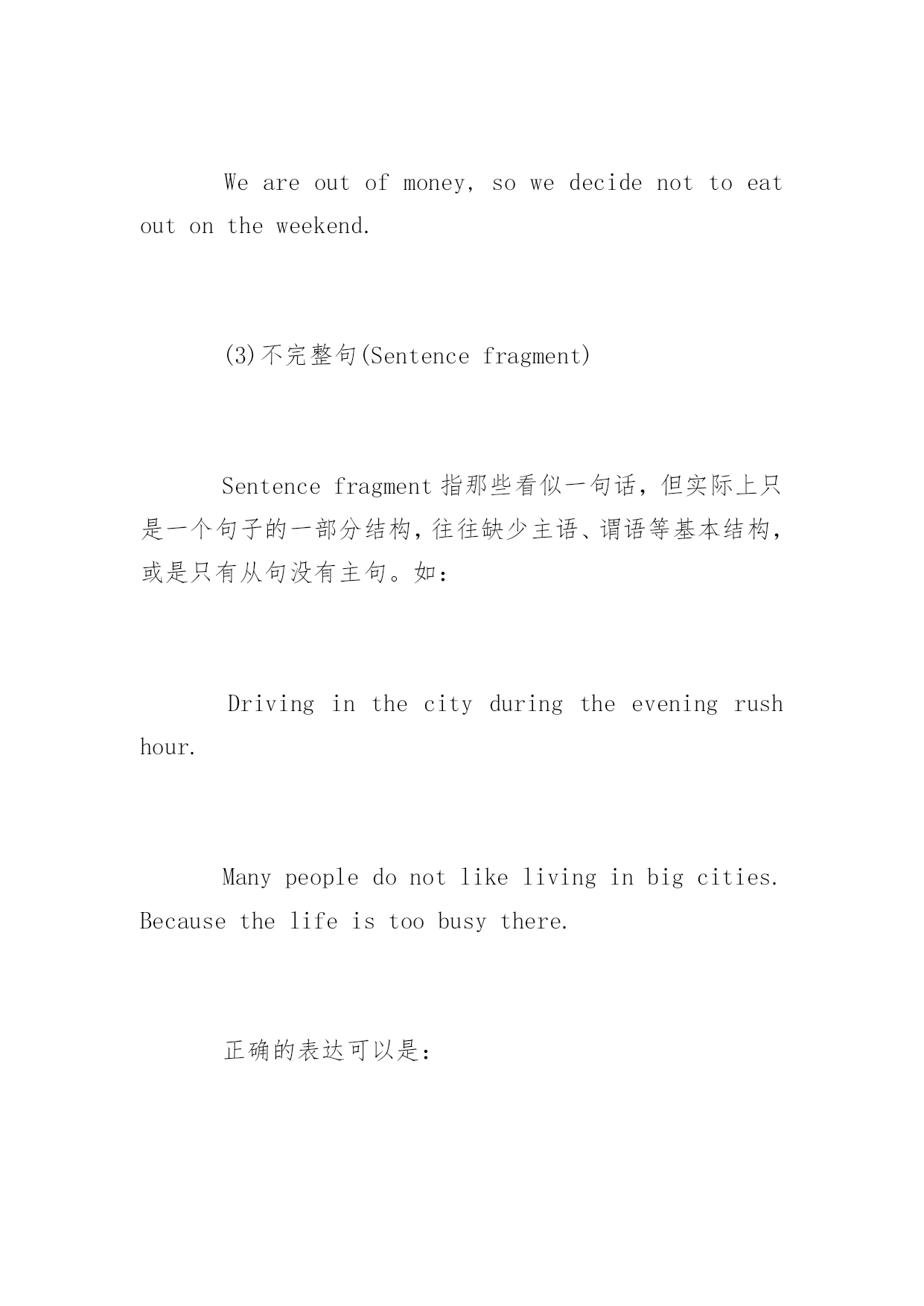 We are out of money, so we decide not to eat out on the weekend.

(3)不完整句(Sentence fragment)

Sentence fragment 指那些看似一句话，但实际上只是一个句子的一部分结构，往往缺少主语、谓语等基本结构，或是只有从句没有主句。如：

Driving in the city during the evening rush hour.

Many people do not like living in big cities. Because the life is too busy there.

正确的表达可以是：